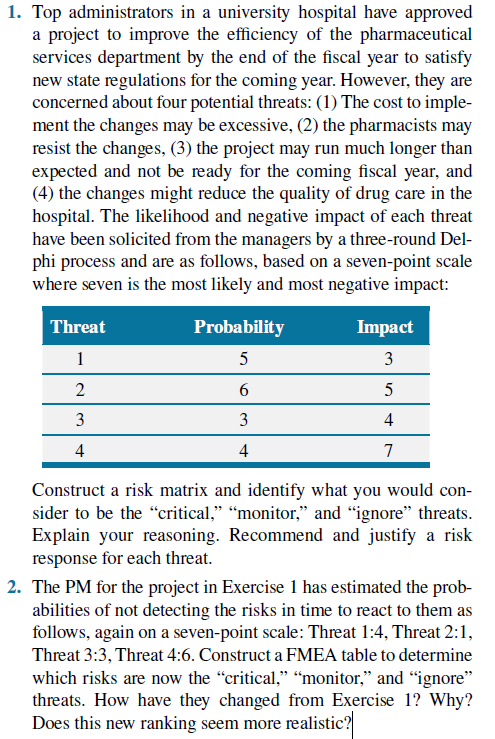 1. Top administrators in a university hospital have approved a project to improve the efficiency of the pharmaceutical services department by the end of the fiscal year to satisfy new state regulations for the coming year. However, they are concerned about four potential threats: (1) The cost to implement the changes may be excessive, (2) the pharmacists may resist the changes, (3) the project may run much longer than expected and not be ready for the coming fiscal year, and (4) the changes might reduce the quality of drug care in the hospital. The likelihood and negative impact of each threat have been solicited from the managers by a three-round Delphi process and are as follows, based on a seven-point scale where seven is the most likely and most negative impact:

| Threat | Probability | Impact |
|---|---|---|
| 1 | 5 | 3 |
| 2 | 6 | 5 |
| 3 | 3 | 4 |
| 4 | 4 | 7 |

Construct a risk matrix and identify what you would consider to be the "critical," "monitor," and "ignore" threats. Explain your reasoning. Recommend and justify a risk response for each threat.

2. The PM for the project in Exercise 1 has estimated the probabilities of not detecting the risks in time to react to them as follows, again on a seven-point scale: Threat 1:4, Threat 2:1, Threat 3:3, Threat 4:6. Construct a FMEA table to determine which risks are now the "critical," "monitor," and "ignore" threats. How have they changed from Exercise 1? Why? Does this new ranking seem more realistic?